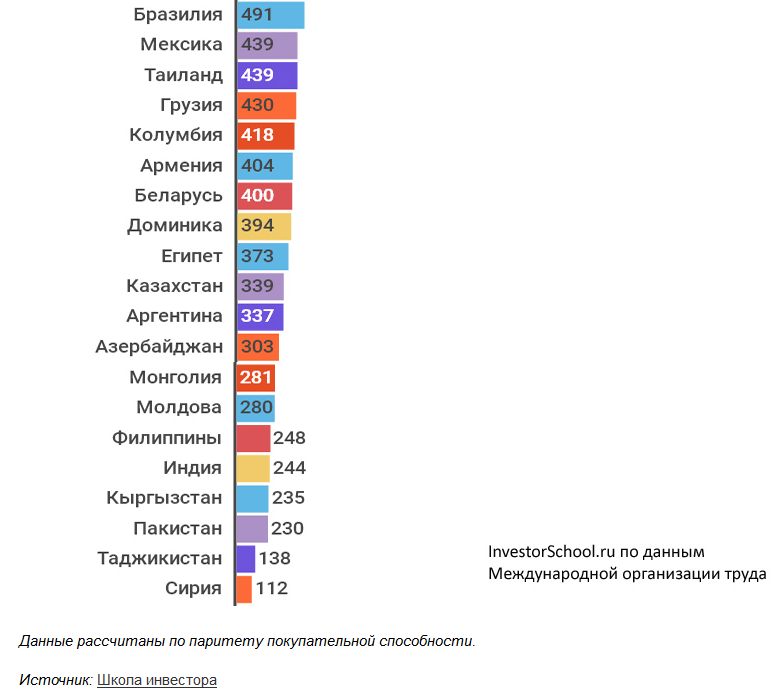 Бразилия 491
Мексика 439
Таиланд 439
Грузия 430
Колумбия 418
Армения 404
Беларусь 400
Доминика 394
Египет 373
Казахстан 339
Аргентина 337
Азербайджан 303
Монголия 281
Молдова 280
Филиппины 248
Индия 244
Кыргызстан 235
Пакистан 230
Таджикистан 138
Сирия 112

InvestorSchool.ru по данным Международной организации труда

Данные рассчитаны по паритету покупательной способности.

Источник: Школа инвестора